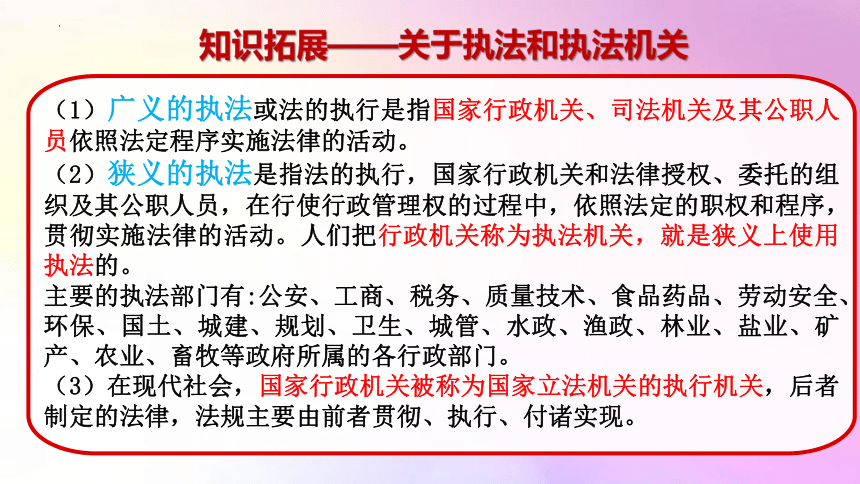 知识拓展——关于执法和执法机关

（1）广义的执法或法的执行是指国家行政机关、司法机关及其公职人员依照法定程序实施法律的活动。
（2）狭义的执法是指法的执行，国家行政机关和法律授权、委托的组织及其公职人员，在行使行政管理权的过程中，依照法定的职权和程序，贯彻实施法律的活动。人们把行政机关称为执法机关，就是狭义上使用执法的。
主要的执法部门有:公安、工商、税务、质量技术、食品药品、劳动安全、环保、国土、城建、规划、卫生、城管、水政、渔政、林业、盐业、矿产、农业、畜牧等政府所属的各行政部门。
（3）在现代社会，国家行政机关被称为国家立法机关的执行机关，后者制定的法律，法规主要由前者贯彻、执行、付诸实现。